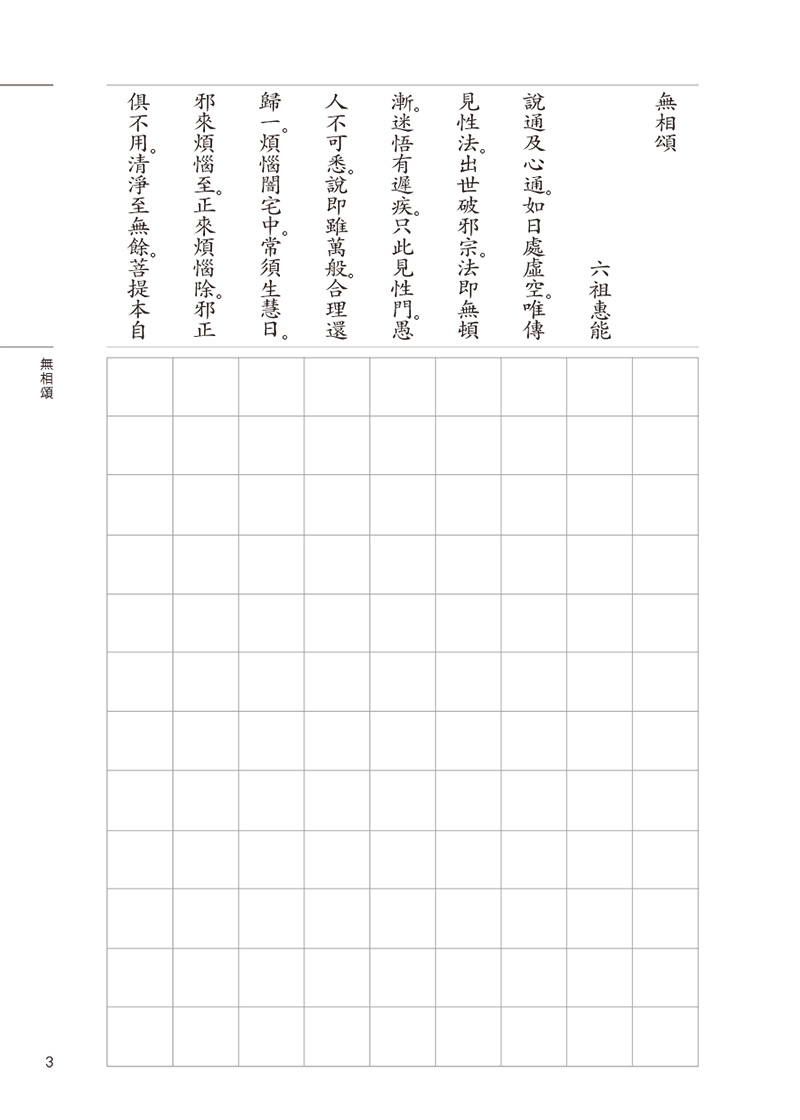 無相頌

六祖惠能

說通及心通。如日處虛空。唯傳見性法。出世破邪宗。法即無頓漸。迷悟有遲疾。只此見性門。愚人不可悉。說即雖萬般。合理還歸一。煩惱闇宅中。常須生慧日。邪來煩惱至。正來煩惱除。邪正俱不用。清淨至無餘。菩提本自

無相頌

3